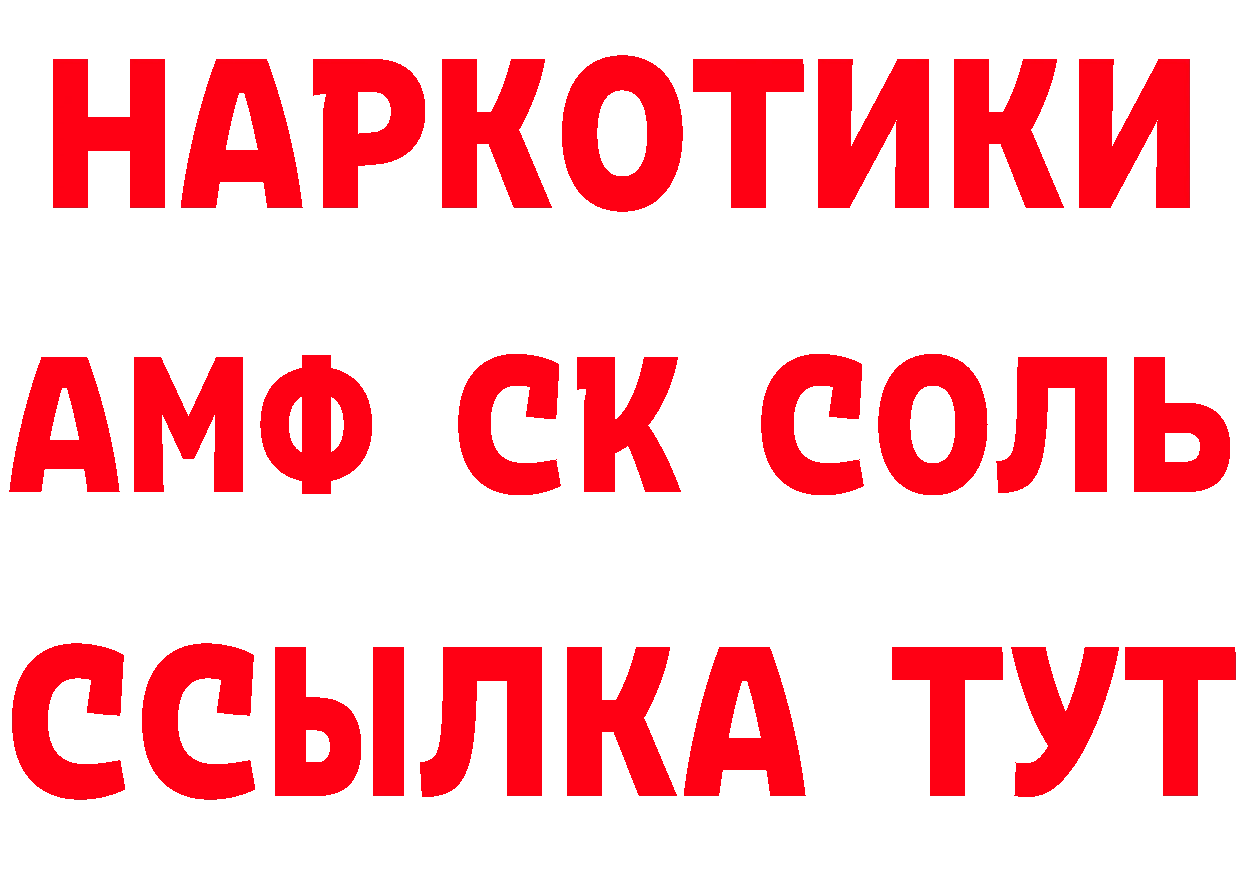 НАРКОТИКИ
АМФ СК СОЛЬ
ССЫЛКА ТУТ